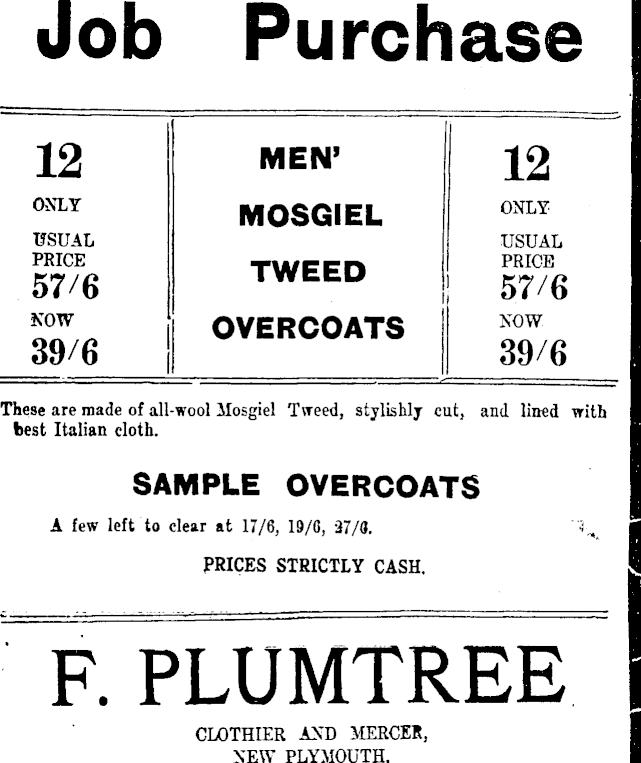 Job Purchase

12
ONLY
USUAL PRICE
57/6
NOW
39/6

MEN'
MOSGIEL
TWEED
OVERCOATS

12
ONLY
USUAL PRICE
57/6
NOW
39/6

These are made of all-wool Mosgiel Tweed, stylishly cut, and lined with best Italian cloth.

SAMPLE OVERCOATS

A few left to clear at 17/6, 19/6, 27/6.

PRICES STRICTLY CASH.

F. PLUMTREE

CLOTHIER AND MERCER,
NEW PLYMOUTH.